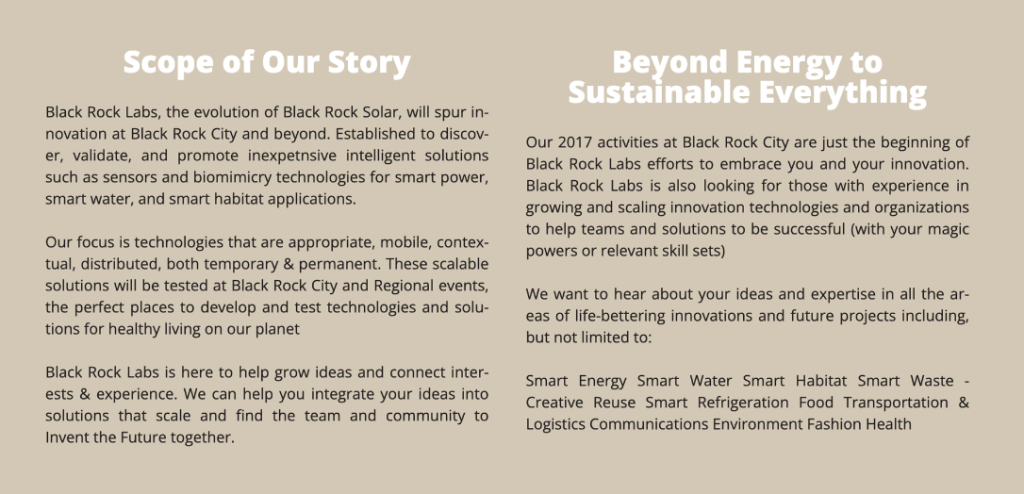 Scope of Our Story

Black Rock Labs, the evolution of Black Rock Solar, will spur innovation at Black Rock City and beyond. Established to discover, validate, and promote inexpetnsive intelligent solutions such as sensors and biomimicry technologies for smart power, smart water, and smart habitat applications.

Our focus is technologies that are appropriate, mobile, contextual, distributed, both temporary & permanent. These scalable solutions will be tested at Black Rock City and Regional events, the perfect places to develop and test technologies and solutions for healthy living on our planet

Black Rock Labs is here to help grow ideas and connect interests & experience. We can help you integrate your ideas into solutions that scale and find the team and community to Invent the Future together.

Beyond Energy to Sustainable Everything

Our 2017 activities at Black Rock City are just the beginning of Black Rock Labs efforts to embrace you and your innovation. Black Rock Labs is also looking for those with experience in growing and scaling innovation technologies and organizations to help teams and solutions to be successful (with your magic powers or relevant skill sets)

We want to hear about your ideas and expertise in all the areas of life-bettering innovations and future projects including, but not limited to:

Smart Energy Smart Water Smart Habitat Smart Waste - Creative Reuse Smart Refrigeration Food Transportation & Logistics Communications Environment Fashion Health